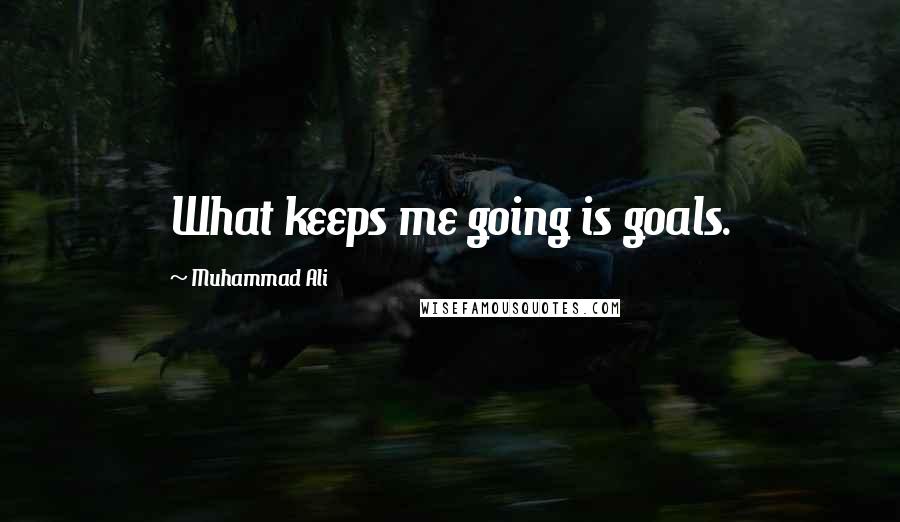 What keeps me going is goals.

~ Muhammad Ali

WISEFAMOUSQUOTES.COM